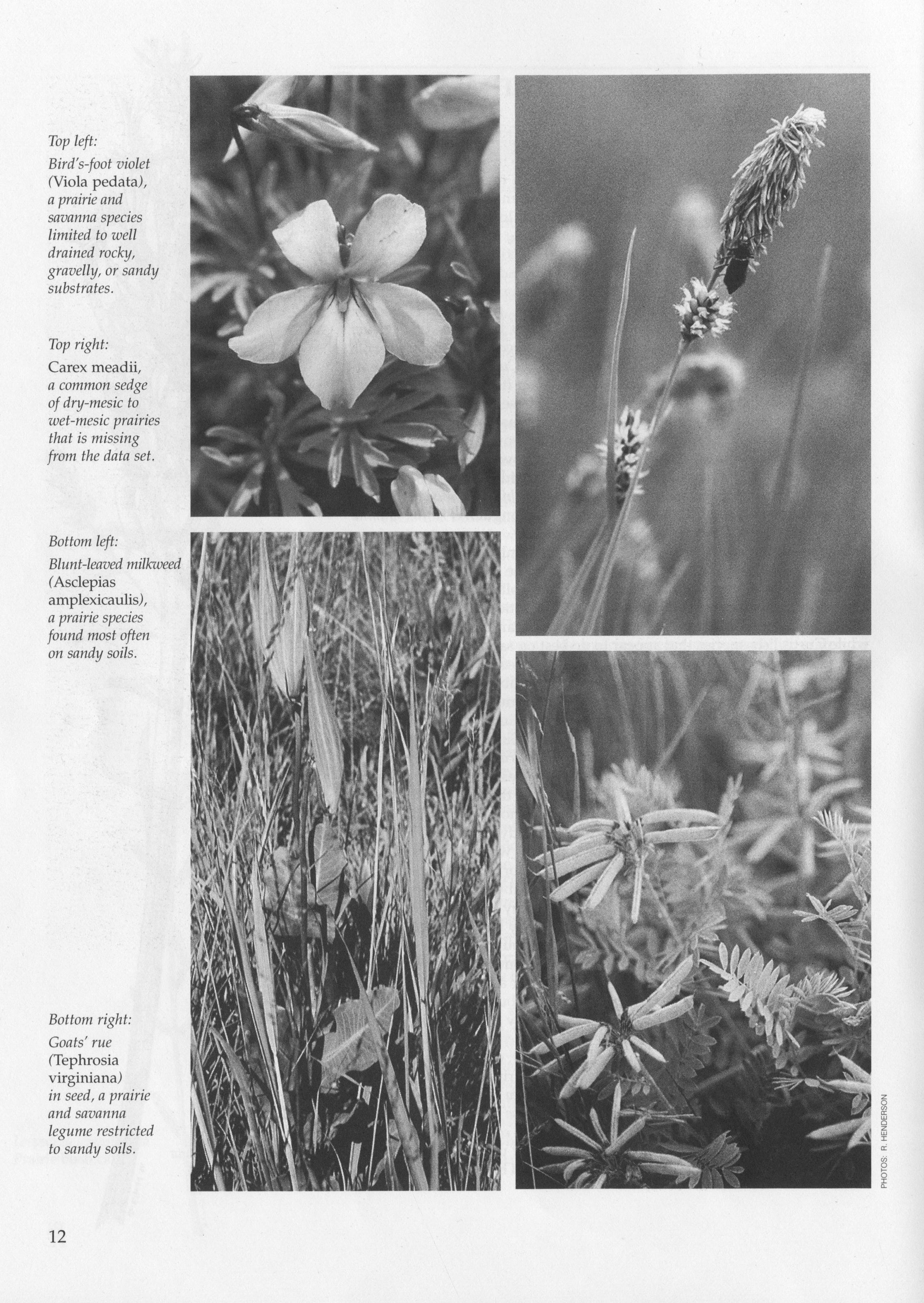 Top left:

Bird's-foot violet (Viola pedata), a prairie and savanna species limited to well drained rocky, gravelly, or sandy substrates.

Top right:

Carex meadii, a common sedge of dry-mesic to wet-mesic prairies that is missing from the data set.

Bottom left:

Blunt-leaved milkweed (Asclepias amplexicaulis), a prairie species found most often on sandy soils.

Bottom right:

Goats' rue (Tephrosia virginiana) in seed, a prairie and savanna legume restricted to sandy soils.

PHOTOS: R. HENDERSON

12